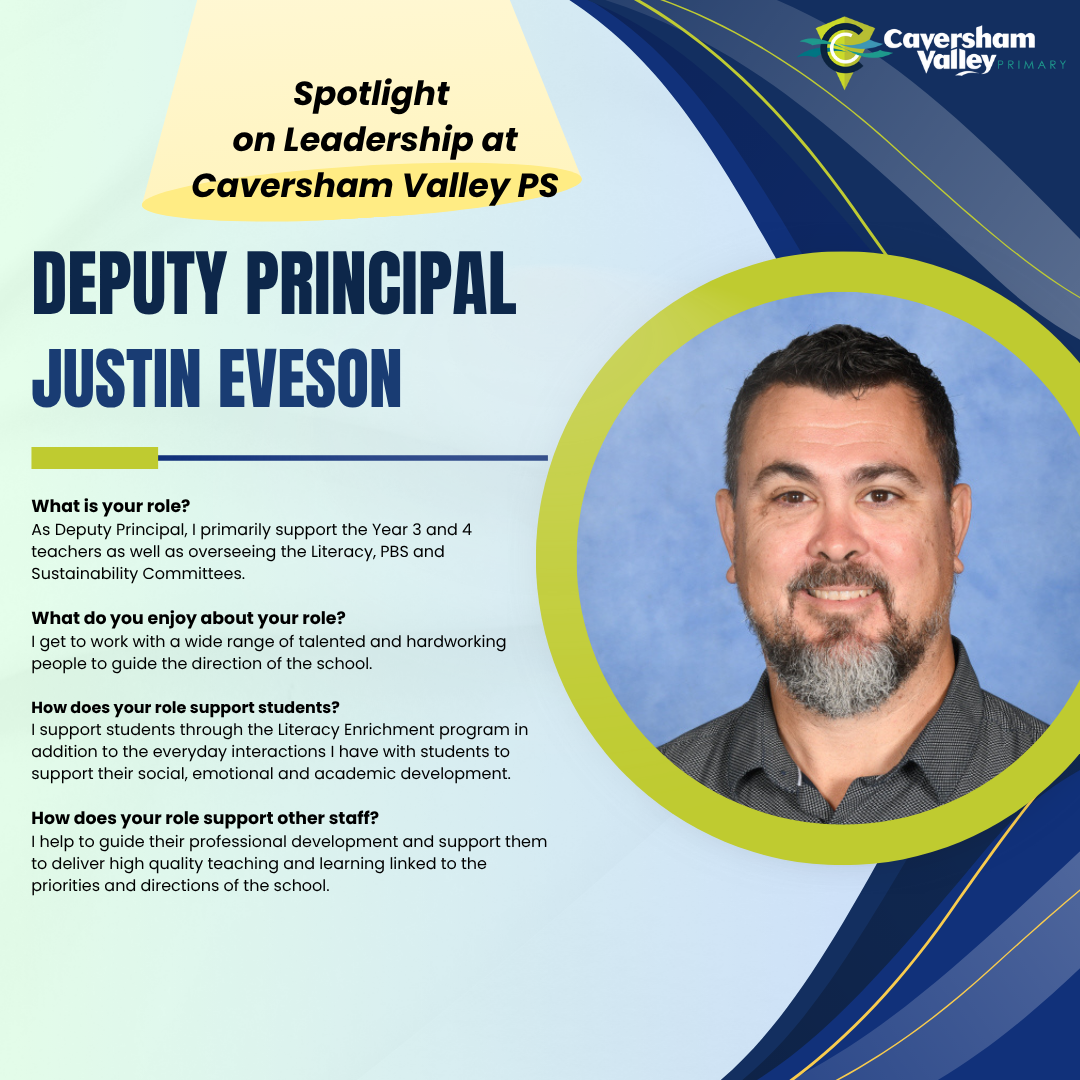 Caversham Valley PRIMARY

Spotlight on Leadership at Caversham Valley PS

DEPUTY PRINCIPAL
JUSTIN EVESON

What is your role?
As Deputy Principal, I primarily support the Year 3 and 4 teachers as well as overseeing the Literacy, PBS and Sustainability Committees.

What do you enjoy about your role?
I get to work with a wide range of talented and hardworking people to guide the direction of the school.

How does your role support students?
I support students through the Literacy Enrichment program in addition to the everyday interactions I have with students to support their social, emotional and academic development.

How does your role support other staff?
I help to guide their professional development and support them to deliver high quality teaching and learning linked to the priorities and directions of the school.